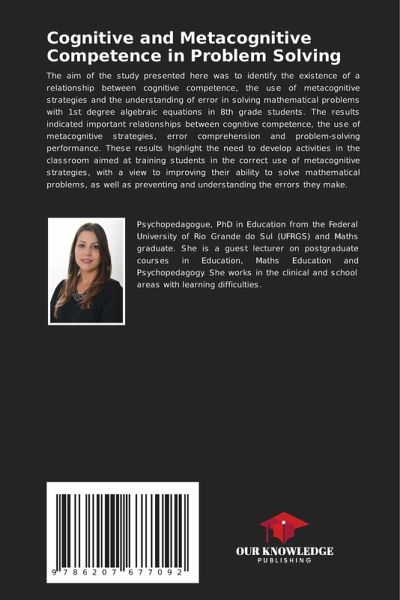 Cognitive and Metacognitive Competence in Problem Solving

The aim of the study presented here was to identify the existence of a relationship between cognitive competence, the use of metacognitive strategies and the understanding of error in solving mathematical problems with 1st degree algebraic equations in 8th grade students. The results indicated important relationships between cognitive competence, the use of metacognitive strategies, error comprehension and problem-solving performance. These results highlight the need to develop activities in the classroom aimed at training students in the correct use of metacognitive strategies, with a view to improving their ability to solve mathematical problems, as well as preventing and understanding the errors they make.

Psychopedagogue, PhD in Education from the Federal University of Rio Grande do Sul (UFRGS) and Maths graduate. She is a guest lecturer on postgraduate courses in Education, Maths Education and Psychopedagogy. She works in the clinical and school areas with learning difficulties.

9 786207 677092

OUR KNOWLEDGE
PUBLISHING